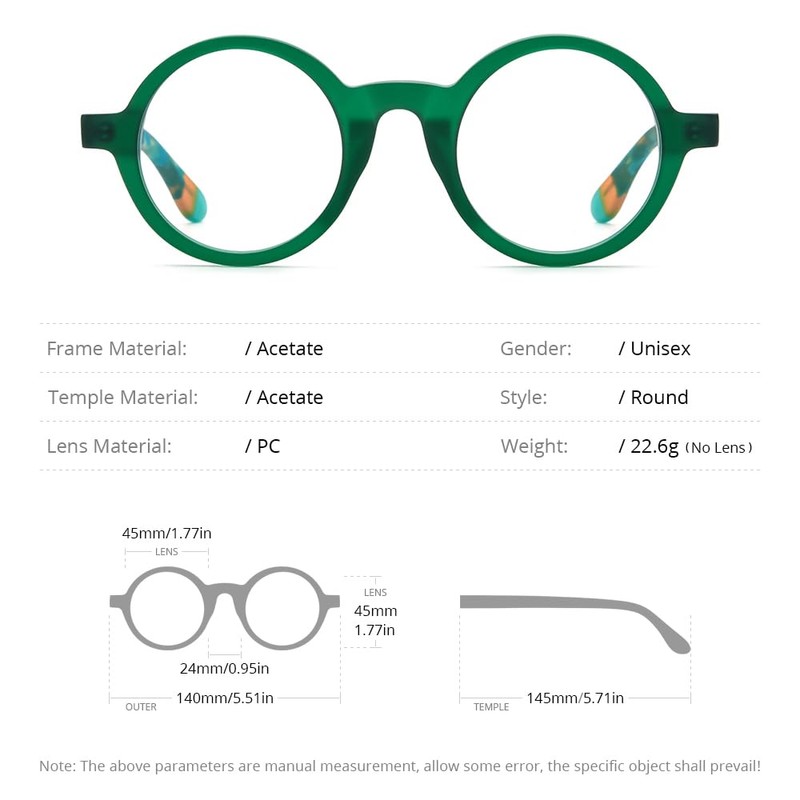 | Frame Material: | / Acetate | Gender: | / Unisex |
|---|---|---|---|
| Temple Material: | / Acetate | Style: | / Round |
| Lens Material: | / PC | Weight: | / 22.6g (No Lens) |

45mm/1.77in
LENS

LENS
45mm
1.77in

24mm/0.95in

OUTER 140mm/5.51in

TEMPLE 145mm/5.71in

Note: The above parameters are manual measurement, allow some error, the specific object shall prevail!